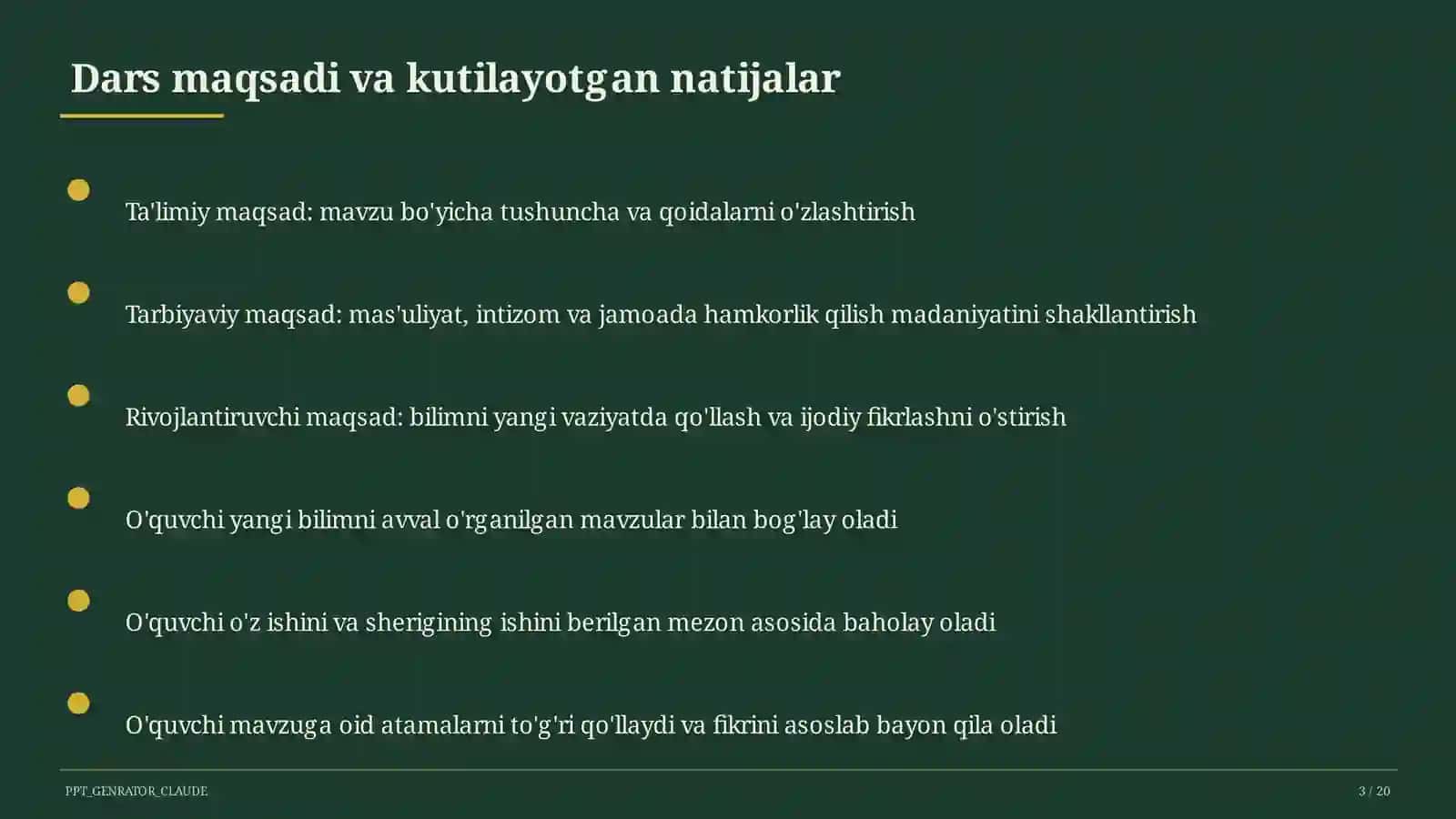 Dars maqsadi va kutilayotgan natijalar

Ta'limiy maqsad: mavzu bo'yicha tushuncha va qoidalarni o'zlashtirish

Tarbiyaviy maqsad: mas'uliyat, intizom va jamoada hamkorlik qilish madaniyatini shakllantirish

Rivojlantiruvchi maqsad: bilimni yangi vaziyatda qo'llash va ijodiy fikrlashni o'stirish

O'quvchi yangi bilimni avval o'rganilgan mavzular bilan bog'lay oladi

O'quvchi o'z ishini va sherigining ishini berilgan mezon asosida baholay oladi

O'quvchi mavzuga oid atamalarni to'g'ri qo'llaydi va fikrini asoslab bayon qila oladi

PPT_GENRATOR_CLAUDE

3 / 20